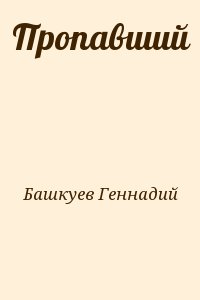 Пропавший

Башкуев Геннадий